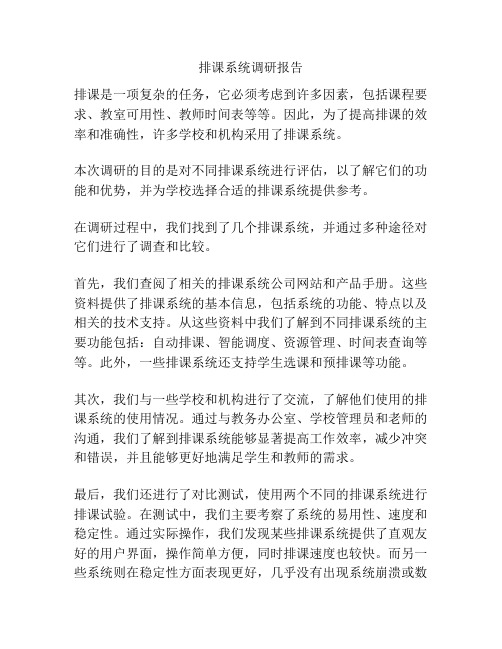 排课系统调研报告

排课是一项复杂的任务，它必须考虑到许多因素，包括课程要求、教室可用性、教师时间表等等。因此，为了提高排课的效率和准确性，许多学校和机构采用了排课系统。

本次调研的目的是对不同排课系统进行评估，以了解它们的功能和优势，并为学校选择合适的排课系统提供参考。

在调研过程中，我们找到了几个排课系统，并通过多种途径对它们进行了调查和比较。

首先，我们查阅了相关的排课系统公司网站和产品手册。这些资料提供了排课系统的基本信息，包括系统的功能、特点以及相关的技术支持。从这些资料中我们了解到不同排课系统的主要功能包括：自动排课、智能调度、资源管理、时间表查询等等。此外，一些排课系统还支持学生选课和预排课等功能。

其次，我们与一些学校和机构进行了交流，了解他们使用的排课系统的使用情况。通过与教务办公室、学校管理员和老师的沟通，我们了解到排课系统能够显著提高工作效率，减少冲突和错误，并且能够更好地满足学生和教师的需求。

最后，我们还进行了对比测试，使用两个不同的排课系统进行排课试验。在测试中，我们主要考察了系统的易用性、速度和稳定性。通过实际操作，我们发现某些排课系统提供了直观友好的用户界面，操作简单方便，同时排课速度也较快。而另一些系统则在稳定性方面表现更好，几乎没有出现系统崩溃或数